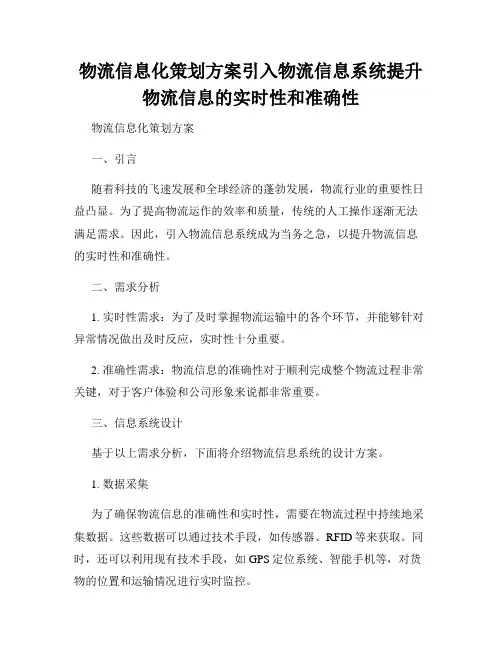 物流信息化策划方案引入物流信息系统提升物流信息的实时性和准确性

物流信息化策划方案

一、引言

随着科技的飞速发展和全球经济的蓬勃发展，物流行业的重要性日益凸显。为了提高物流运作的效率和质量，传统的人工操作逐渐无法满足需求。因此，引入物流信息系统成为当务之急，以提升物流信息的实时性和准确性。

二、需求分析

1. 实时性需求：为了及时掌握物流运输中的各个环节，并能够针对异常情况做出及时反应，实时性十分重要。

2. 准确性需求：物流信息的准确性对于顺利完成整个物流过程非常关键，对于客户体验和公司形象来说都非常重要。

三、信息系统设计

基于以上需求分析，下面将介绍物流信息系统的设计方案。

1. 数据采集

为了确保物流信息的准确性和实时性，需要在物流过程中持续地采集数据。这些数据可以通过技术手段，如传感器、RFID 等来获取。同时，还可以利用现有技术手段，如 GPS 定位系统、智能手机等，对货物的位置和运输情况进行实时监控。